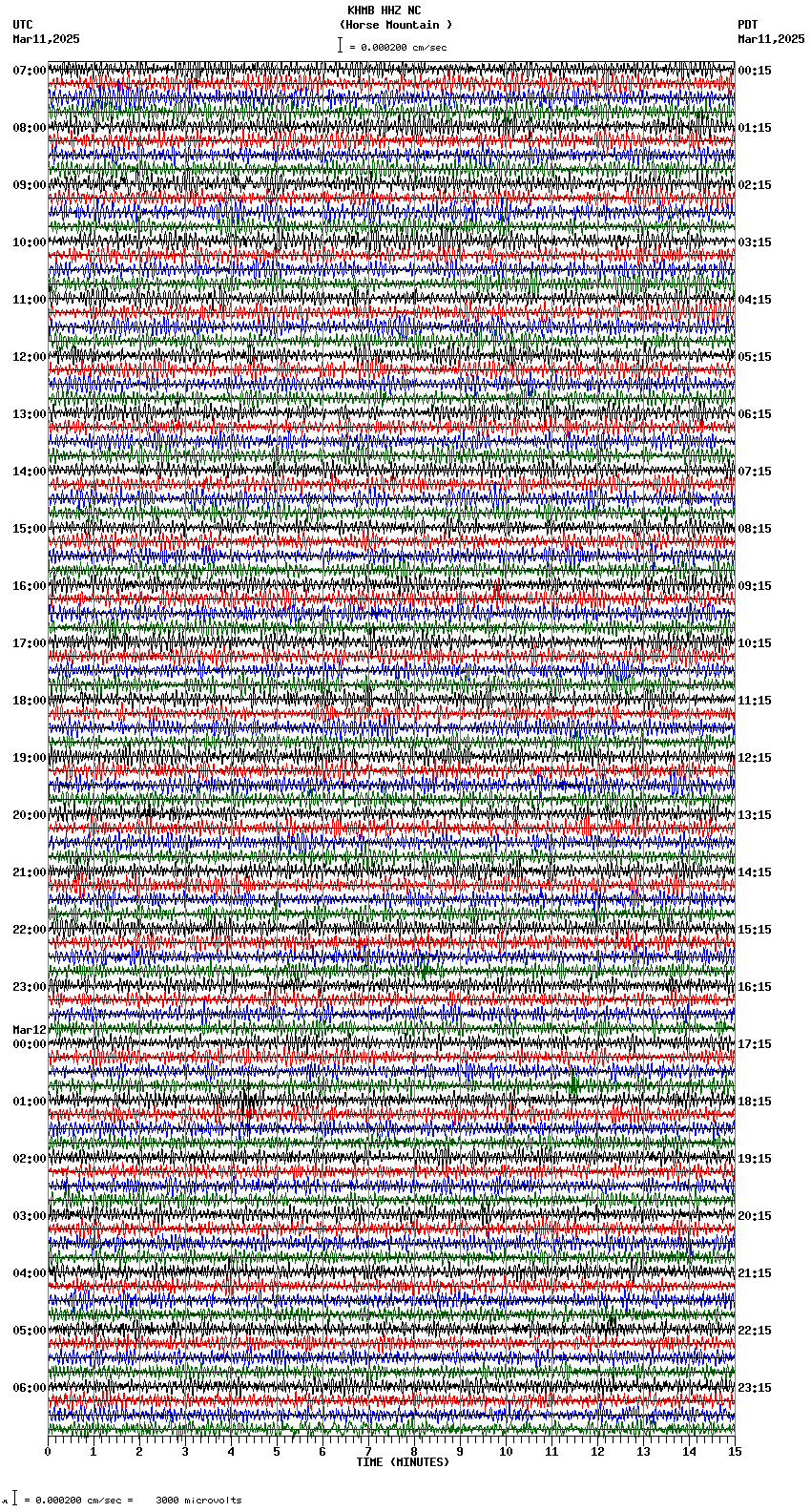 KHMB HHZ NC
(Horse Mountain )
= 0.000200 cm/sec

UTC
Mar11,2025

PDT
Mar11,2025

07:00
08:00
09:00
10:00
11:00
12:00
13:00
14:00
15:00
16:00
17:00
18:00
19:00
20:00
21:00
22:00
23:00
Mar12
00:00
01:00
02:00
03:00
04:00
05:00
06:00

00:15
01:15
02:15
03:15
04:15
05:15
06:15
07:15
08:15
09:15
10:15
11:15
12:15
13:15
14:15
15:15
16:15
17:15
18:15
19:15
20:15
21:15
22:15
23:15

0 1 2 3 4 5 6 7 8 9 10 11 12 13 14 15
TIME (MINUTES)

= 0.000200 cm/sec = 3000 microvolts